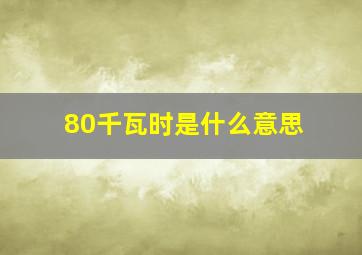 80千瓦时是什么意思